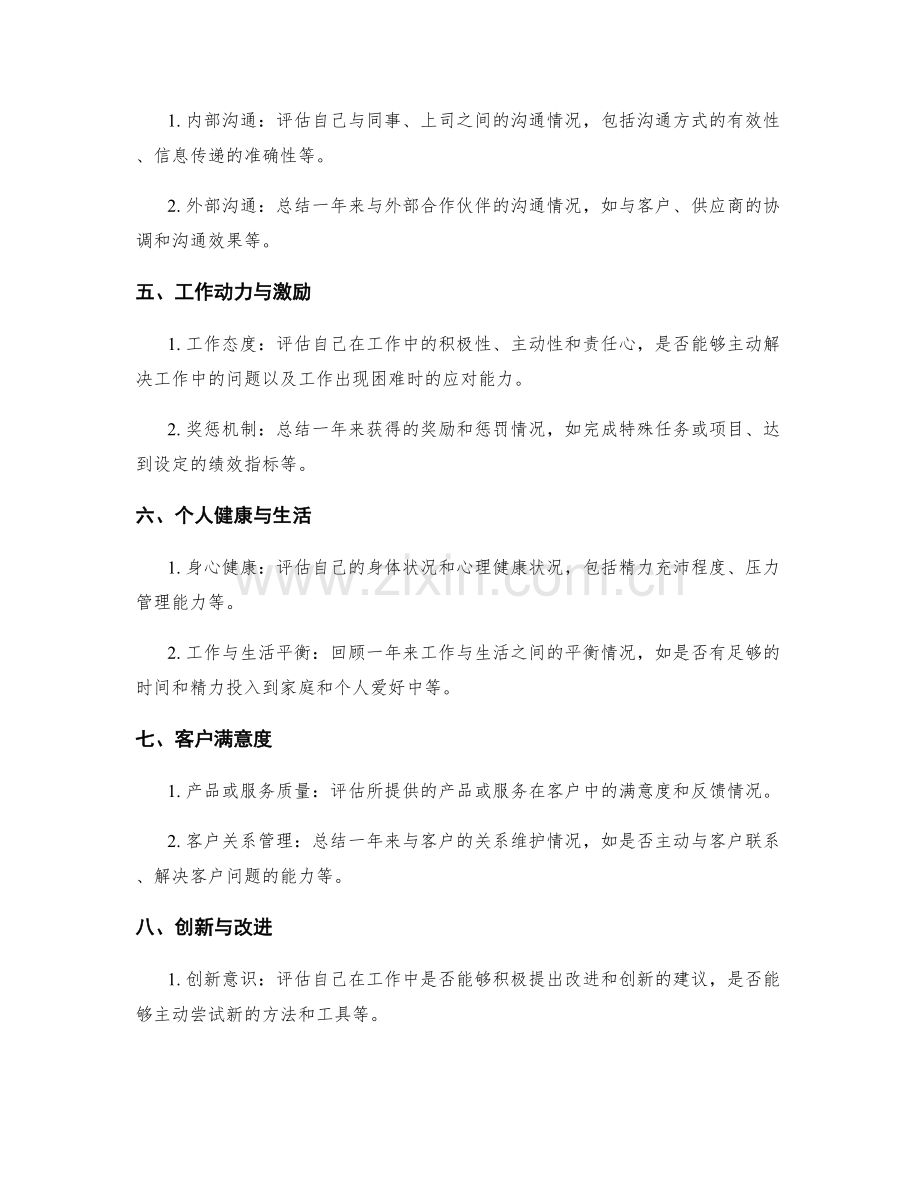 1.内部沟通：评估自己与同事、上司之间的沟通情况，包括沟通方式的有效性、信息传递的准确性等。

2.外部沟通：总结一年来与外部合作伙伴的沟通情况，如与客户、供应商的协调和沟通效果等。

五、工作动力与激励

1.工作态度：评估自己在工作中的积极性、主动性和责任心，是否能够主动解决工作中的问题以及工作出现困难时的应对能力。

2.奖惩机制：总结一年来获得的奖励和惩罚情况，如完成特殊任务或项目、达到设定的绩效指标等。

六、个人健康与生活

1.身心健康：评估自己的身体状况和心理健康状况，包括精力充沛程度、压力管理能力等。

2.工作与生活平衡：回顾一年来工作与生活之间的平衡情况，如是否有足够的时间和精力投入到家庭和个人爱好中等。

七、客户满意度

1.产品或服务质量：评估所提供的产品或服务在客户中的满意度和反馈情况。

2.客户关系管理：总结一年来与客户的关系维护情况，如是否主动与客户联系、解决客户问题的能力等。

八、创新与改进

1.创新意识：评估自己在工作中是否能够积极提出改进和创新的建议，是否能够主动尝试新的方法和工具等。

www.zixin.com.cn